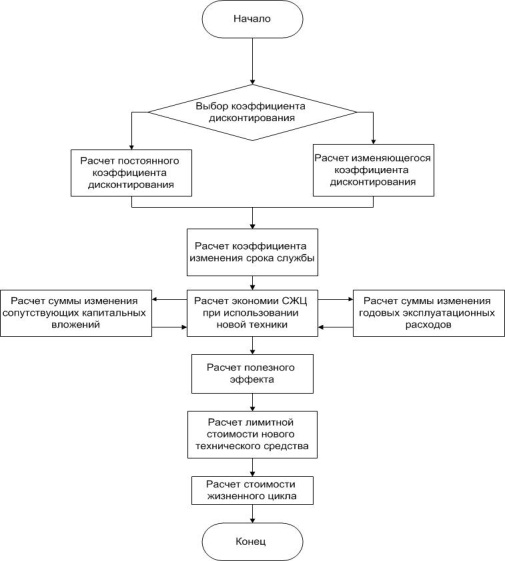 Начало

Выбор коэффициента дисконтирования

Расчет постоянного коэффициента дисконтирования

Расчет изменяющегося коэффициента дисконтирования

Расчет коэффициента изменения срока службы

Расчет суммы изменения сопутствующих капитальных вложений

Расчет экономии СЖЦ при использовании новой техники

Расчет суммы изменения годовых эксплуатационных расходов

Расчет полезного эффекта

Расчет лимитной стоимости нового технического средства

Расчет стоимости жизненного цикла

Конец